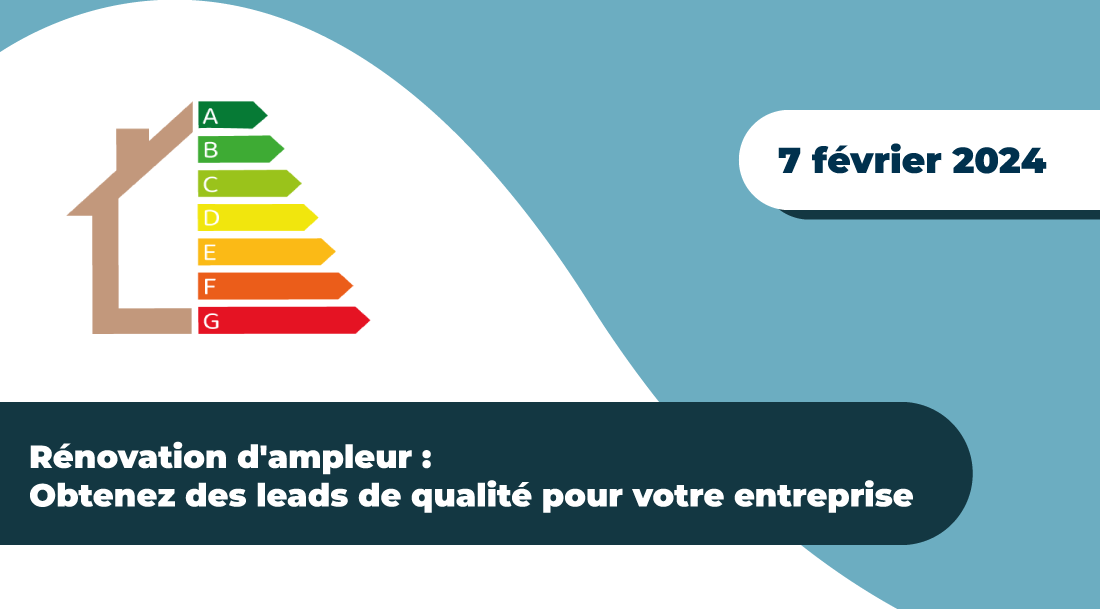 A
B
C
D
E
F
G

7 février 2024

Rénovation d'ampleur :
Obtenez des leads de qualité pour votre entreprise